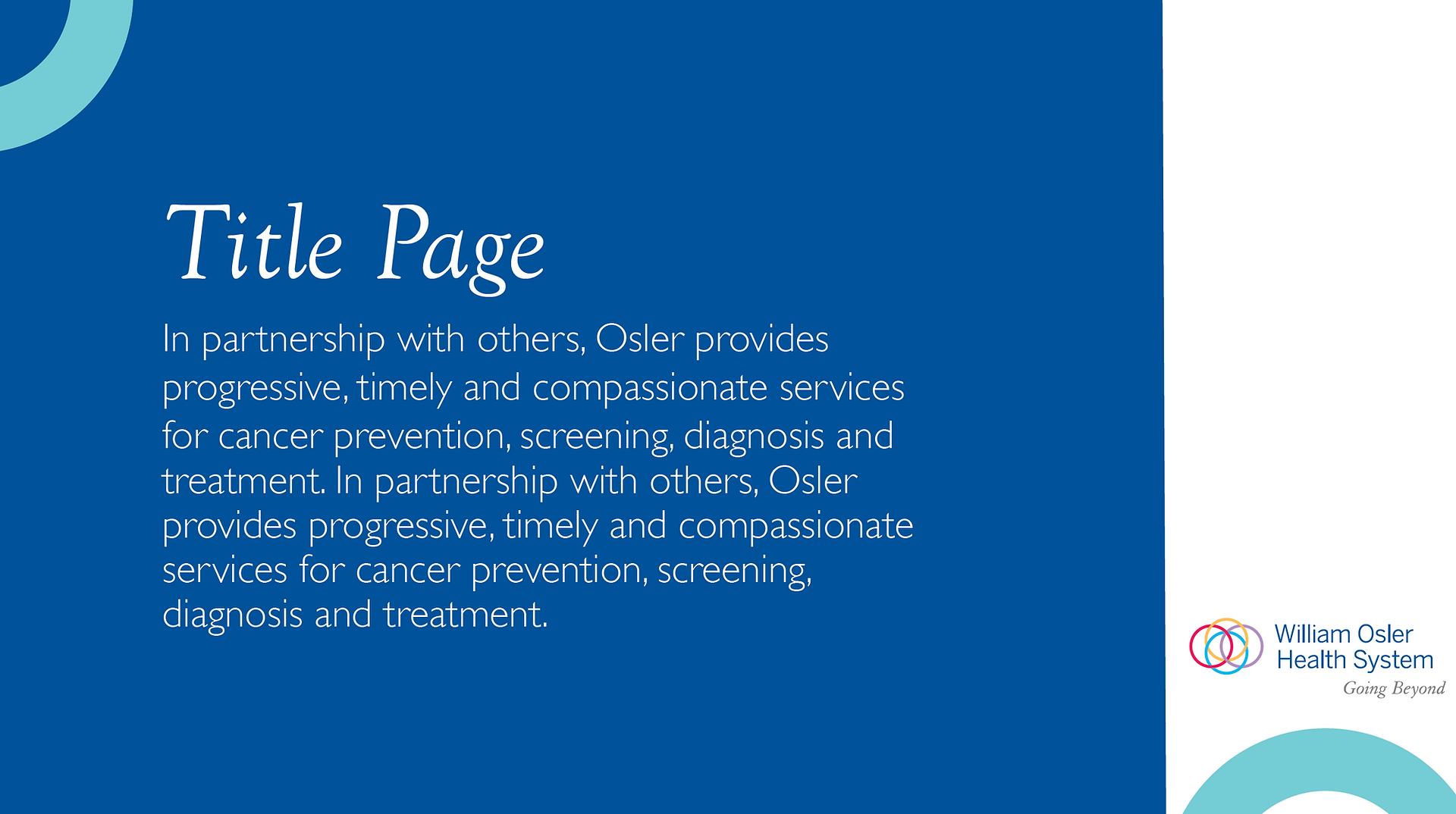 Title Page

In partnership with others, Osler provides progressive, timely and compassionate services for cancer prevention, screening, diagnosis and treatment. In partnership with others, Osler provides progressive, timely and compassionate services for cancer prevention, screening, diagnosis and treatment.

William Osler
Health System
Going Beyond